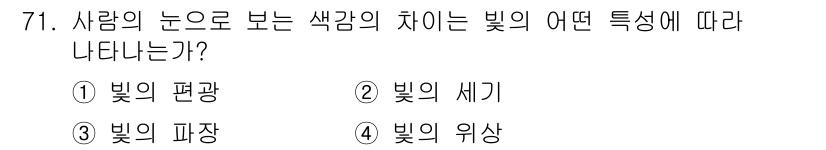 71. 사람의 눈으로 보는 색감의 차이는 빛의 어떤 특성에 따라 나타나는가?

① 빛의 편광
② 빛의 세기
③ 빛의 파장
④ 빛의 위상